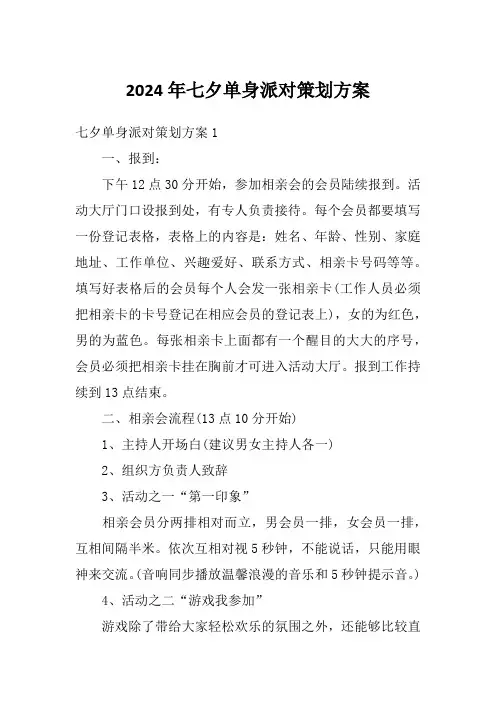 2024年七夕单身派对策划方案

七夕单身派对策划方案1

一、报到：

下午12点30分开始，参加相亲会的会员陆续报到。活动大厅门口设报到处，有专人负责接待。每个会员都要填写一份登记表格，表格上的内容是：姓名、年龄、性别、家庭地址、工作单位、兴趣爱好、联系方式、相亲卡号码等等。填写好表格后的会员每个人会发一张相亲卡(工作人员必须把相亲卡的卡号登记在相应会员的登记表上)，女的为红色，男的为蓝色。每张相亲卡上面都有一个醒目的大大的序号，会员必须把相亲卡挂在胸前才可进入活动大厅。报到工作持续到13点结束。

二、相亲会流程(13点10分开始)

1、主持人开场白(建议男女主持人各一)

2、组织方负责人致辞

3、活动之一“第一印象”

相亲会员分两排相对而立，男会员一排，女会员一排，互相间隔半米。依次互相对视5秒钟，不能说话，只能用眼神来交流。(音响同步播放温馨浪漫的音乐和5秒钟提示音。)

4、活动之二“游戏我参加”

游戏除了带给大家轻松欢乐的氛围之外，还能够比较直